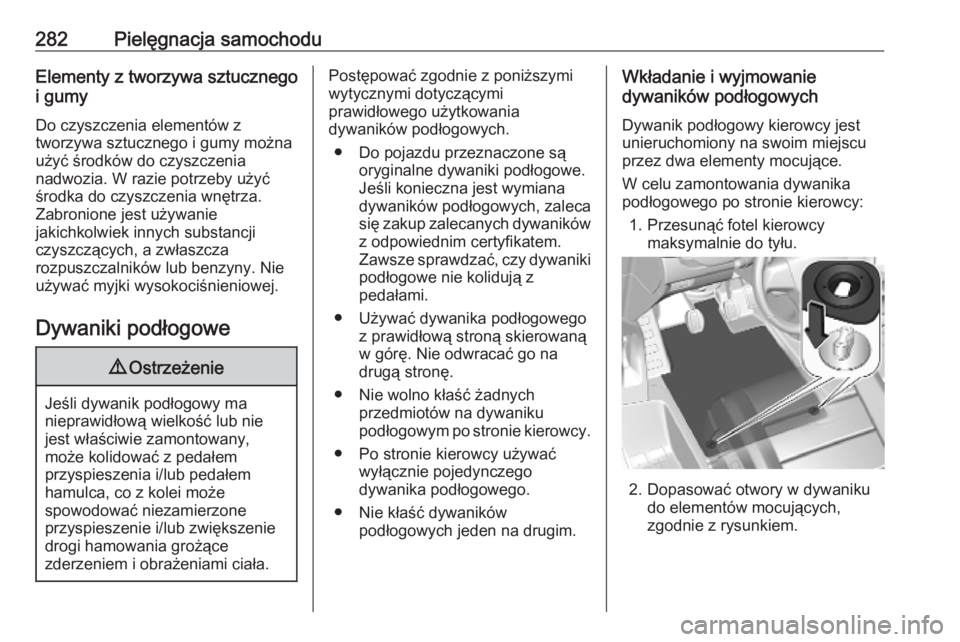 282 Pielęgnacja samochodu

Elementy z tworzywa sztucznego i gumy

Do czyszczenia elementów z tworzywa sztucznego i gumy można użyć środków do czyszczenia nadwozia. W razie potrzeby użyć środka do czyszczenia wnętrza. Zabronione jest używanie jakichkolwiek innych substancji czyszczących, a zwłaszcza rozpuszczalników lub benzyny. Nie używać myjki wysokociśnieniowej.

Dywaniki podłogowe

⚠ Ostrzeżenie

Jeśli dywanik podłogowy ma nieprawidłową wielkość lub nie jest właściwie zamontowany, może kolidować z pedałem przyspieszenia i/lub pedałem hamulca, co z kolei może spowodować niezamierzone przyspieszenie i/lub zwiększenie drogi hamowania grożące zderzeniem i obrażeniami ciała.

Postępować zgodnie z poniższymi wytycznymi dotyczącymi prawidłowego użytkowania dywaników podłogowych.

● Do pojazdu przeznaczone są oryginalne dywaniki podłogowe. Jeśli konieczna jest wymiana dywaników podłogowych, zaleca się zakup zalecanych dywaników z odpowiednim certyfikatem. Zawsze sprawdzać, czy dywaniki podłogowe nie kolidują z pedałami.

● Używać dywanika podłogowego z prawidłową stroną skierowaną w górę. Nie odwracać go na drugą stronę.

● Nie wolno kłaść żadnych przedmiotów na dywaniku podłogowym po stronie kierowcy.

● Po stronie kierowcy używać wyłącznie pojedynczego dywanika podłogowego.

● Nie kłaść dywaników podłogowych jeden na drugim.

Wkładanie i wyjmowanie dywaników podłogowych

Dywanik podłogowy kierowcy jest unieruchomiony na swoim miejscu przez dwa elementy mocujące.

W celu zamontowania dywanika podłogowego po stronie kierowcy:

1. Przesunąć fotel kierowcy maksymalnie do tyłu.

2. Dopasować otwory w dywaniku do elementów mocujących, zgodnie z rysunkiem.

carmanualsonline.info